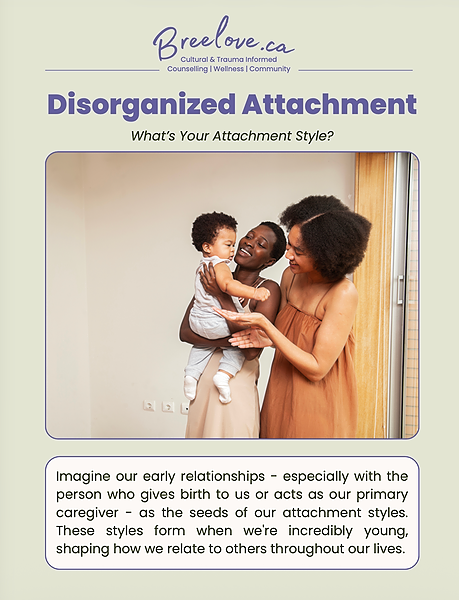 Breelove.ca
Cultural & Trauma Informed
Counselling | Wellness | Community

Disorganized Attachment

What's Your Attachment Style?

Imagine our early relationships - especially with the person who gives birth to us or acts as our primary caregiver - as the seeds of our attachment styles. These styles form when we're incredibly young, shaping how we relate to others throughout our lives.